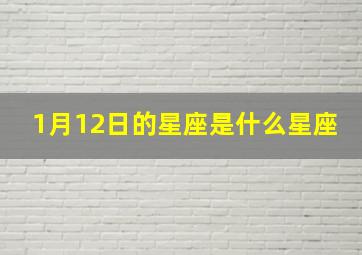 1月12日的星座是什么星座